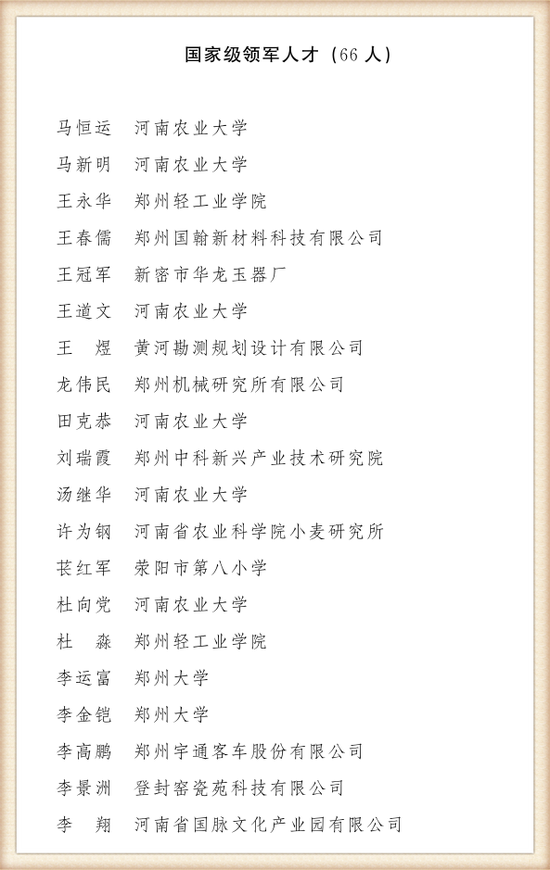 国家级领军人才（66 人）

马恒运　河南农业大学
马新明　河南农业大学
王永华　郑州轻工业学院
王春儒　郑州国翰新材料科技有限公司
王冠军　新密市华龙玉器厂
王道文　河南农业大学
王　煜　黄河勘测规划设计有限公司
龙伟民　郑州机械研究所有限公司
田克恭　河南农业大学
刘瑞霞　郑州中科新兴产业技术研究院
汤继华　河南农业大学
许为钢　河南省农业科学院小麦研究所
苌红军　荥阳市第八小学
杜向党　河南农业大学
杜　森　郑州轻工业学院
李运富　郑州大学
李金铠　郑州大学
李高鹏　郑州宇通客车股份有限公司
李景洲　登封窑瓷苑科技有限公司
李　翔　河南省国脉文化产业园有限公司